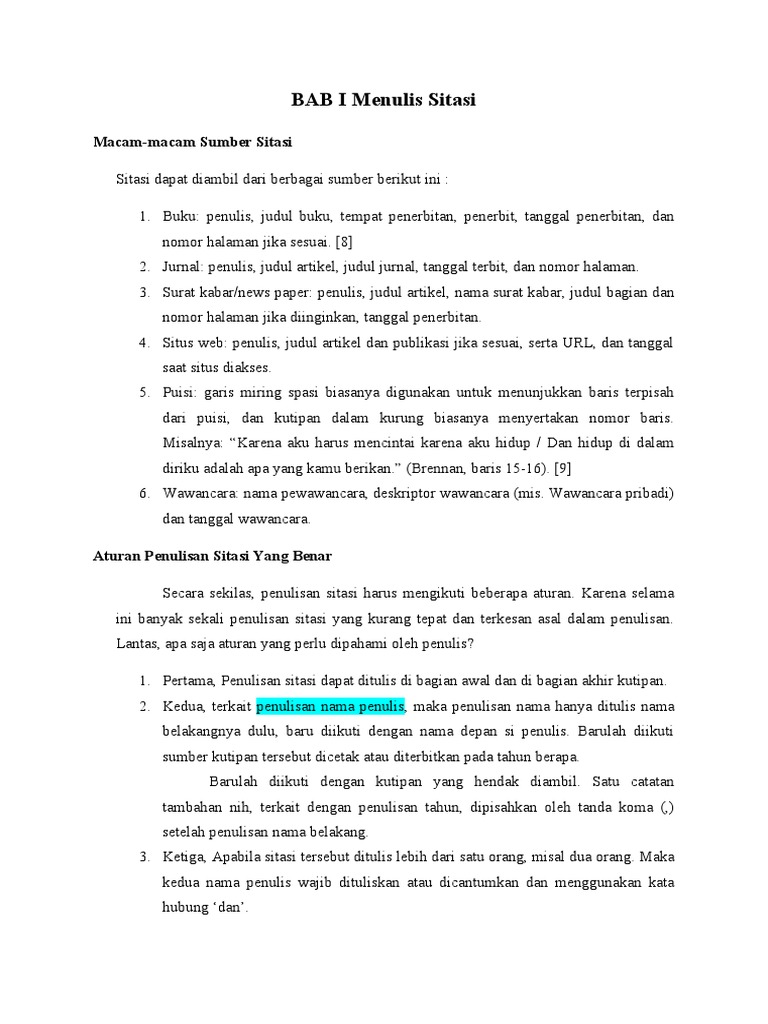 BAB I Menulis Sitasi

Macam-macam Sumber Sitasi

Sitasi dapat diambil dari berbagai sumber berikut ini :

1. Buku: penulis, judul buku, tempat penerbitan, penerbit, tanggal penerbitan, dan nomor halaman jika sesuai. [8]
2. Jurnal: penulis, judul artikel, judul jurnal, tanggal terbit, dan nomor halaman.
3. Surat kabar/news paper: penulis, judul artikel, nama surat kabar, judul bagian dan nomor halaman jika diinginkan, tanggal penerbitan.
4. Situs web: penulis, judul artikel dan publikasi jika sesuai, serta URL, dan tanggal saat situs diakses.
5. Puisi: garis miring spasi biasanya digunakan untuk menunjukkan baris terpisah dari puisi, dan kutipan dalam kurung biasanya menyertakan nomor baris. Misalnya: “Karena aku harus mencintai karena aku hidup / Dan hidup di dalam diriku adalah apa yang kamu berikan.” (Brennan, baris 15-16). [9]
6. Wawancara: nama pewawancara, deskriptor wawancara (mis. Wawancara pribadi) dan tanggal wawancara.

Aturan Penulisan Sitasi Yang Benar

Secara sekilas, penulisan sitasi harus mengikuti beberapa aturan. Karena selama ini banyak sekali penulisan sitasi yang kurang tepat dan terkesan asal dalam penulisan. Lantas, apa saja aturan yang perlu dipahami oleh penulis?

1. Pertama, Penulisan sitasi dapat ditulis di bagian awal dan di bagian akhir kutipan.
2. Kedua, terkait penulisan nama penulis, maka penulisan nama hanya ditulis nama belakangnya dulu, baru diikuti dengan nama depan si penulis. Barulah diikuti sumber kutipan tersebut dicetak atau diterbitkan pada tahun berapa.

Barulah diikuti dengan kutipan yang hendak diambil. Satu catatan tambahan nih, terkait dengan penulisan tahun, dipisahkan oleh tanda koma (,) setelah penulisan nama belakang.
3. Ketiga, Apabila sitasi tersebut ditulis lebih dari satu orang, misal dua orang. Maka kedua nama penulis wajib dituliskan atau dicantumkan dan menggunakan kata hubung ‘dan’.